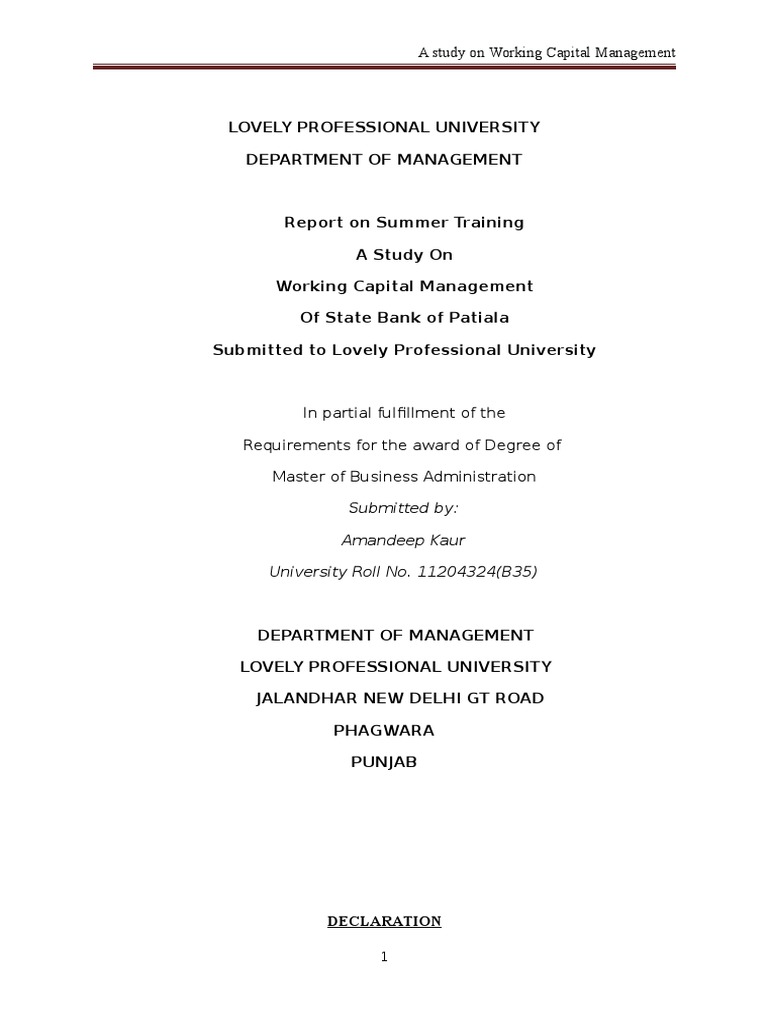 A study on Working Capital Management

LOVELY PROFESSIONAL UNIVERSITY
DEPARTMENT OF MANAGEMENT

Report on Summer Training
A Study On
Working Capital Management
Of State Bank of Patiala
Submitted to Lovely Professional University

In partial fulfillment of the
Requirements for the award of Degree of
Master of Business Administration
Submitted by:
Amandeep Kaur
University Roll No. 11204324(B35)

DEPARTMENT OF MANAGEMENT
LOVELY PROFESSIONAL UNIVERSITY
JALANDHAR NEW DELHI GT ROAD
PHAGWARA
PUNJAB

DECLARATION

1